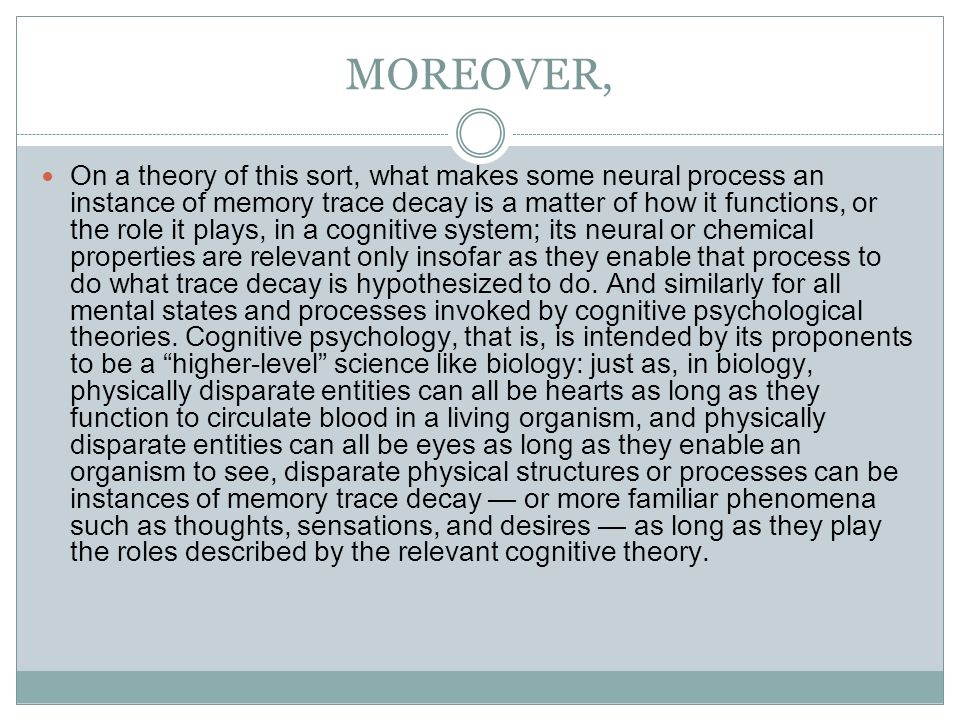 MOREOVER,

On a theory of this sort, what makes some neural process an instance of memory trace decay is a matter of how it functions, or the role it plays, in a cognitive system; its neural or chemical properties are relevant only insofar as they enable that process to do what trace decay is hypothesized to do. And similarly for all mental states and processes invoked by cognitive psychological theories. Cognitive psychology, that is, is intended by its proponents to be a “higher-level” science like biology: just as, in biology, physically disparate entities can all be hearts as long as they function to circulate blood in a living organism, and physically disparate entities can all be eyes as long as they enable an organism to see, disparate physical structures or processes can be instances of memory trace decay — or more familiar phenomena such as thoughts, sensations, and desires — as long as they play the roles described by the relevant cognitive theory.